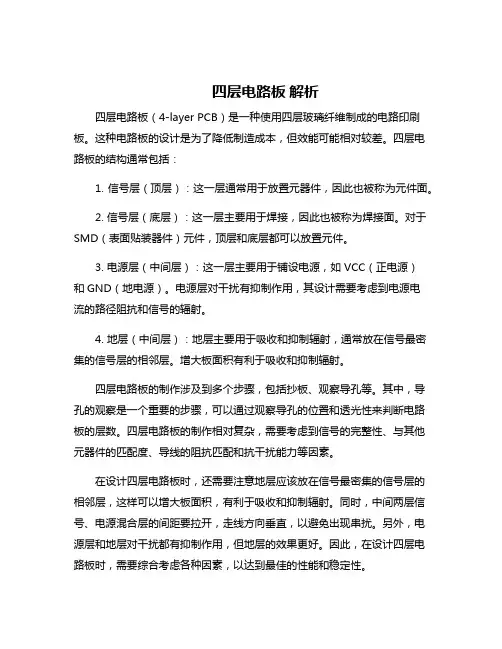 四层电路板 解析

四层电路板（4-layer PCB）是一种使用四层玻璃纤维制成的电路印刷板。这种电路板的设计是为了降低制造成本，但效能可能相对较差。四层电路板的结构通常包括：

1. 信号层（顶层）：这一层通常用于放置元器件，因此也被称为元件面。

2. 信号层（底层）：这一层主要用于焊接，因此也被称为焊接面。对于SMD（表面贴装器件）元件，顶层和底层都可以放置元件。

3. 电源层（中间层）：这一层主要用于铺设电源，如 VCC（正电源）和 GND（地电源）。电源层对干扰有抑制作用，其设计需要考虑到电源电流的路径阻抗和信号的辐射。

4. 地层（中间层）：地层主要用于吸收和抑制辐射，通常放在信号最密集的信号层的相邻层。增大板面积有利于吸收和抑制辐射。

四层电路板的制作涉及到多个步骤，包括抄板、观察导孔等。其中，导孔的观察是一个重要的步骤，可以通过观察导孔的位置和透光性来判断电路板的层数。四层电路板的制作相对复杂，需要考虑到信号的完整性、与其他元器件的匹配度、导线的阻抗匹配和抗干扰能力等因素。

在设计四层电路板时，还需要注意地层应该放在信号最密集的信号层的相邻层，这样可以增大板面积，有利于吸收和抑制辐射。同时，中间两层信号、电源混合层的间距要拉开，走线方向垂直，以避免出现串扰。另外，电源层和地层对干扰都有抑制作用，但地层的效果更好。因此，在设计四层电路板时，需要综合考虑各种因素，以达到最佳的性能和稳定性。